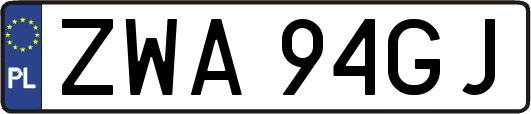 PL
ZWA 94GJ